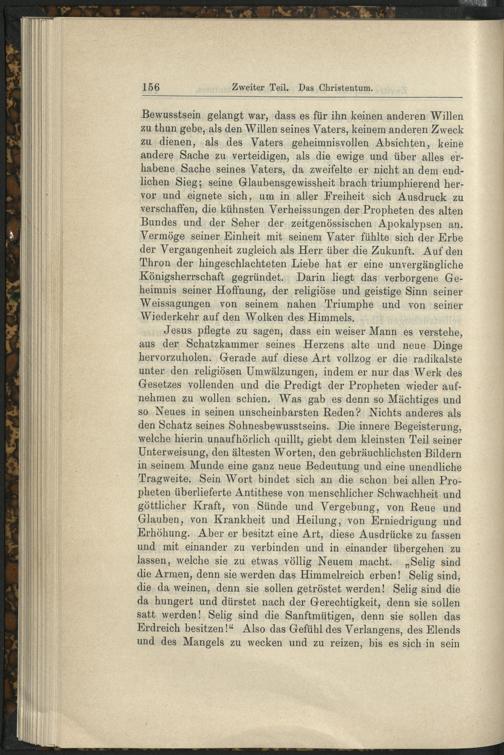 156 Zweiter Teil. Das Christentum.

Bewusstsein gelangt war, dass es für ihn keinen anderen Willen zu thun gebe, als den Willen seines Vaters, keinem anderen Zweck zu dienen, als des Vaters geheimnisvollen Absichten, keine andere Sache zu verteidigen, als die ewige und über alles erhabene Sache seines Vaters, da zweifelte er nicht an dem endlichen Sieg; seine Glaubensgewissheit brach triumphierend hervor und eignete sich, um in aller Freiheit sich Ausdruck zu verschaffen, die kühnsten Verheissungen der Propheten des alten Bundes und der Seher der zeitgenössischen Apokalypsen an. Vermöge seiner Einheit mit seinem Vater fühlte sich der Erbe der Vergangenheit zugleich als Herr über die Zukunft. Auf den Thron der hingeschlachteten Liebe hat er eine unvergängliche Königsherrschaft gegründet. Darin liegt das verborgene Geheimnis seiner Hoffnung, der religiöse und geistige Sinn seiner Weissagungen von seinem nahen Triumphe und von seiner Wiederkehr auf den Wolken des Himmels.

Jesus pflegte zu sagen, dass ein weiser Mann es verstehe, aus der Schatzkammer seines Herzens alte und neue Dinge hervorzuholen. Gerade auf diese Art vollzog er die radikalste unter den religiösen Umwälzungen, indem er nur das Werk des Gesetzes vollenden und die Predigt der Propheten wieder aufnehmen zu wollen schien. Was gab es denn so Mächtiges und so Neues in seinen unscheinbarsten Reden? Nichts anderes als den Schatz seines Sohnesbewusstseins. Die innere Begeisterung, welche hierin unaufhörlich quillt, giebt dem kleinsten Teil seiner Unterweisung, den ältesten Worten, den gebräuchlichsten Bildern in seinem Munde eine ganz neue Bedeutung und eine unendliche Tragweite. Sein Wort bindet sich an die schon bei allen Propheten überlieferte Antithese von menschlicher Schwachheit und göttlicher Kraft, von Sünde und Vergebung, von Reue und Glauben, von Krankheit und Heilung, von Erniedrigung und Erhöhung. Aber er besitzt eine Art, diese Ausdrücke zu fassen und mit einander zu verbinden und in einander übergehen zu lassen, welche sie zu etwas völlig Neuem macht. „Selig sind die Armen, denn sie werden das Himmelreich erben! Selig sind, die da weinen, denn sie sollen getröstet werden! Selig sind die da hungert und dürstet nach der Gerechtigkeit, denn sie sollen satt werden! Selig sind die Sanftmütigen, denn sie sollen das Erdreich besitzen!“ Also das Gefühl des Verlangens, des Elends und des Mangels zu wecken und zu reizen, bis es sich in sein